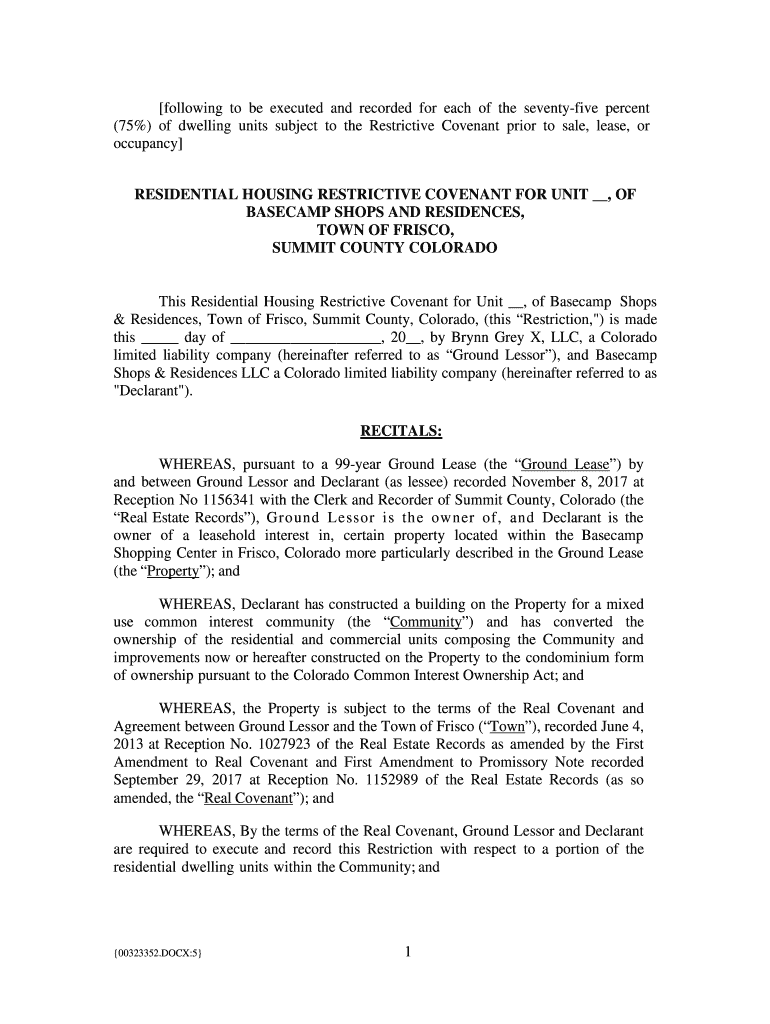 [following to be executed and recorded for each of the seventy-five percent (75%) of dwelling units subject to the Restrictive Covenant prior to sale, lease, or occupancy]

RESIDENTIAL HOUSING RESTRICTIVE COVENANT FOR UNIT __, OF BASECAMP SHOPS AND RESIDENCES, TOWN OF FRISCO, SUMMIT COUNTY COLORADO

This Residential Housing Restrictive Covenant for Unit __, of Basecamp Shops & Residences, Town of Frisco, Summit County, Colorado, (this "Restriction,") is made this _____ day of ____________________, 20__, by Brynn Grey X, LLC, a Colorado limited liability company (hereinafter referred to as "Ground Lessor"), and Basecamp Shops & Residences LLC a Colorado limited liability company (hereinafter referred to as "Declarant").

RECITALS:

WHEREAS, pursuant to a 99-year Ground Lease (the "Ground Lease") by and between Ground Lessor and Declarant (as lessee) recorded November 8, 2017 at Reception No 1156341 with the Clerk and Recorder of Summit County, Colorado (the "Real Estate Records"), Ground Lessor is the owner of, and Declarant is the owner of a leasehold interest in, certain property located within the Basecamp Shopping Center in Frisco, Colorado more particularly described in the Ground Lease (the "Property"); and

WHEREAS, Declarant has constructed a building on the Property for a mixed use common interest community (the "Community") and has converted the ownership of the residential and commercial units composing the Community and improvements now or hereafter constructed on the Property to the condominium form of ownership pursuant to the Colorado Common Interest Ownership Act; and

WHEREAS, the Property is subject to the terms of the Real Covenant and Agreement between Ground Lessor and the Town of Frisco ("Town"), recorded June 4, 2013 at Reception No. 1027923 of the Real Estate Records as amended by the First Amendment to Real Covenant and First Amendment to Promissory Note recorded September 29, 2017 at Reception No. 1152989 of the Real Estate Records (as so amended, the "Real Covenant"); and

WHEREAS, By the terms of the Real Covenant, Ground Lessor and Declarant are required to execute and record this Restriction with respect to a portion of the residential dwelling units within the Community; and

{00323352.DOCX:5}

1